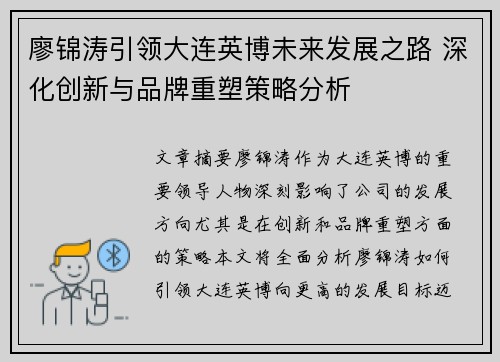 廖锦涛引领大连英博未来发展之路 深化创新与品牌重塑策略分析

文章摘要廖锦涛作为大连英博的重要领导人物深刻影响了公司的发展方向尤其是在创新和品牌重塑方面的策略本文将全面分析廖锦涛如何引领大连英博向更高的发展目标迈